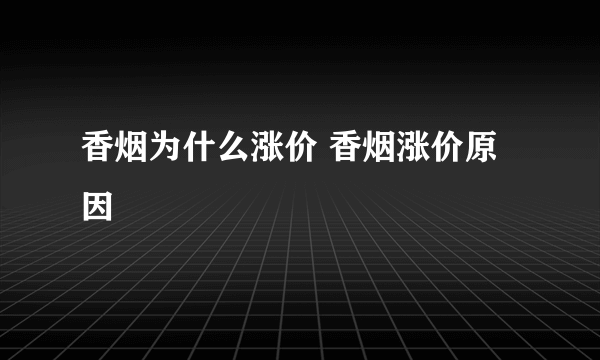 香烟为什么涨价 香烟涨价原因